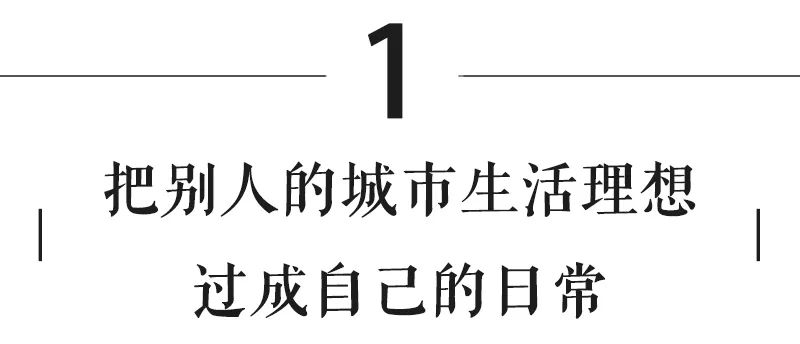 1

把别人的城市生活理想
过成自己的日常